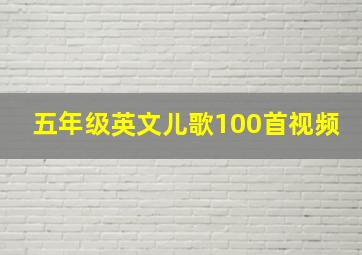 五年级英文儿歌100首视频